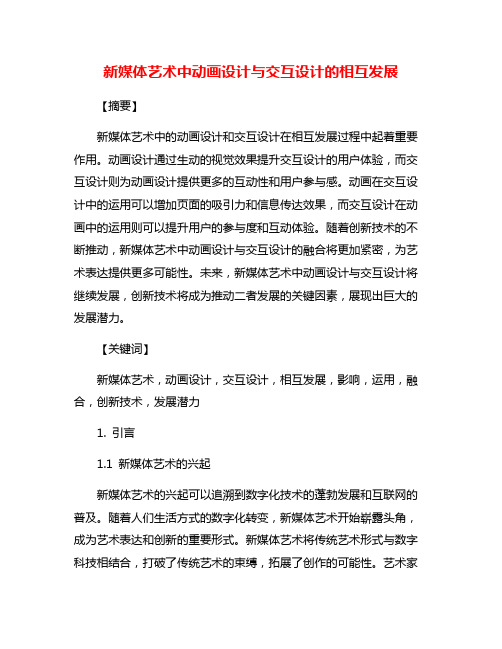 新媒体艺术中动画设计与交互设计的相互发展

【摘要】

新媒体艺术中的动画设计和交互设计在相互发展过程中起着重要作用。动画设计通过生动的视觉效果提升交互设计的用户体验，而交互设计则为动画设计提供更多的互动性和用户参与感。动画在交互设计中的运用可以增加页面的吸引力和信息传达效果，而交互设计在动画中的运用则可以提升用户的参与度和互动体验。随着创新技术的不断推动，新媒体艺术中动画设计与交互设计的融合将更加紧密，为艺术表达提供更多可能性。未来，新媒体艺术中动画设计与交互设计将继续发展，创新技术将成为推动二者发展的关键因素，展现出巨大的发展潜力。

【关键词】

新媒体艺术，动画设计，交互设计，相互发展，影响，运用，融合，创新技术，发展潜力

1. 引言

1.1 新媒体艺术的兴起

新媒体艺术的兴起可以追溯到数字化技术的蓬勃发展和互联网的普及。随着人们生活方式的数字化转变，新媒体艺术开始崭露头角，成为艺术表达和创新的重要形式。新媒体艺术将传统艺术形式与数字科技相结合，打破了传统艺术的束缚，拓展了创作的可能性。艺术家